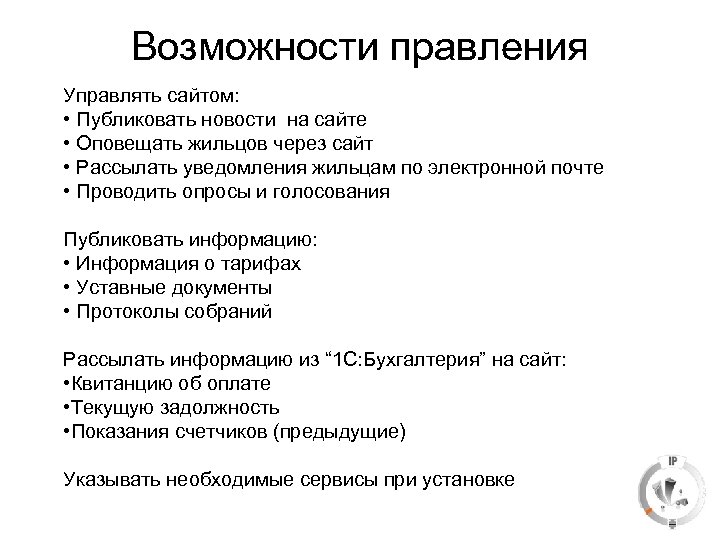 Возможности правления

Управлять сайтом:
• Публиковать новости на сайте
• Оповещать жильцов через сайт
• Рассылать уведомления жильцам по электронной почте
• Проводить опросы и голосования

Публиковать информацию:
• Информация о тарифах
• Уставные документы
• Протоколы собраний

Рассылать информацию из “1С:Бухгалтерия” на сайт:
•Квитанцию об оплате
•Текущую задолжность
•Показания счетчиков (предыдущие)

Указывать необходимые сервисы при установке

IP